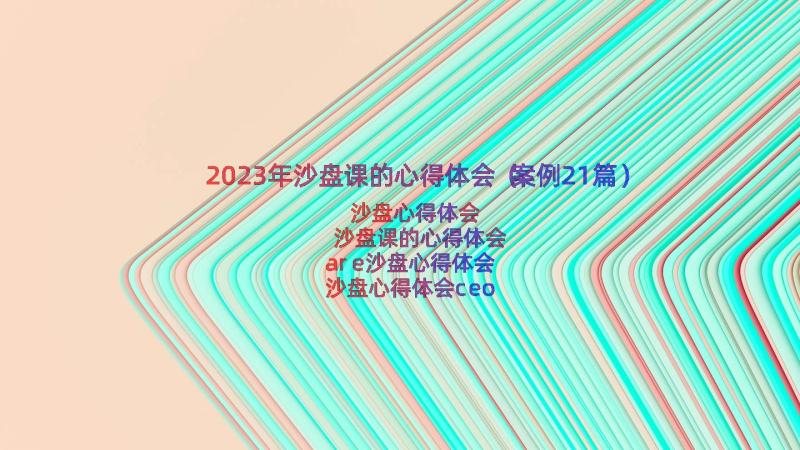 2023年沙盘课的心得体会（案例21篇）

沙盘心得体会
沙盘课的心得体会
ar e沙盘心得体会
沙盘心得体会ceo